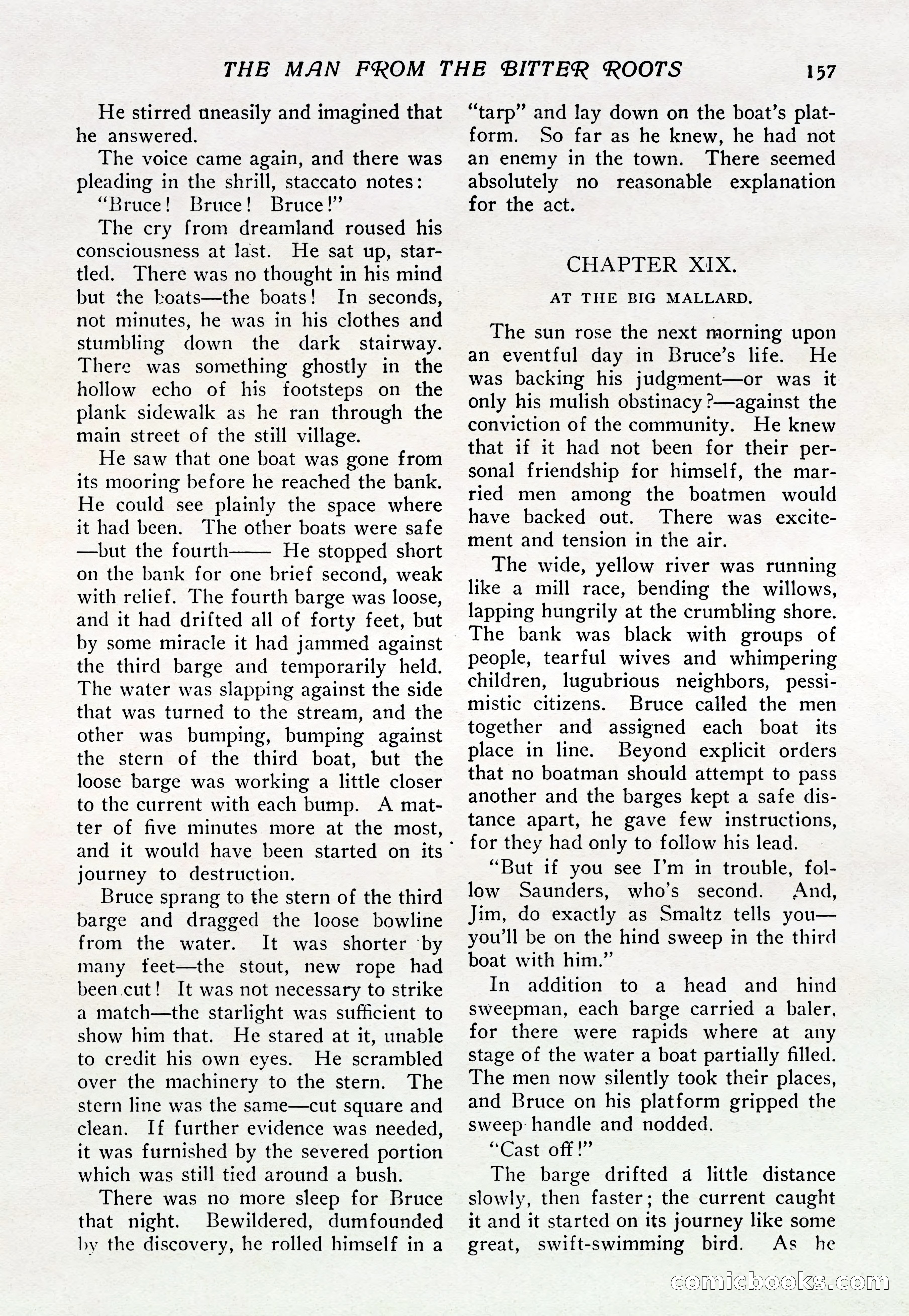 THE MAN FROM THE BITTER ROOTS 157

He stirred uneasily and imagined that he answered.

The voice came again, and there was pleading in the shrill, staccato notes:

"Bruce! Bruce! Bruce!"

The cry from dreamland roused his consciousness at last. He sat up, startled. There was no thought in his mind but the boats—the boats! In seconds, not minutes, he was in his clothes and stumbling down the dark stairway. There was something ghostly in the hollow echo of his footsteps on the plank sidewalk as he ran through the main street of the still village.

He saw that one boat was gone from its mooring before he reached the bank. He could see plainly the space where it had been. The other boats were safe—but the fourth—— He stopped short on the bank for one brief second, weak with relief. The fourth barge was loose, and it had drifted all of forty feet, but by some miracle it had jammed against the third barge and temporarily held. The water was slapping against the side that was turned to the stream, and the other was bumping, bumping against the stern of the third boat, but the loose barge was working a little closer to the current with each bump. A matter of five minutes more at the most, and it would have been started on its journey to destruction.

Bruce sprang to the stern of the third barge and dragged the loose bowline from the water. It was shorter by many feet—the stout, new rope had been cut! It was not necessary to strike a match—the starlight was sufficient to show him that. He stared at it, unable to credit his own eyes. He scrambled over the machinery to the stern. The stern line was the same—cut square and clean. If further evidence was needed, it was furnished by the severed portion which was still tied around a bush.

There was no more sleep for Bruce that night. Bewildered, dumfounded by the discovery, he rolled himself in a "tarp" and lay down on the boat's platform. So far as he knew, he had not an enemy in the town. There seemed absolutely no reasonable explanation for the act.

CHAPTER XIX.

AT THE BIG MALLARD.

The sun rose the next morning upon an eventful day in Bruce's life. He was backing his judgment—or was it only his mulish obstinacy?—against the conviction of the community. He knew that if it had not been for their personal friendship for himself, the married men among the boatmen would have backed out. There was excitement and tension in the air.

The wide, yellow river was running like a mill race, bending the willows, lapping hungrily at the crumbling shore. The bank was black with groups of people, tearful wives and whimpering children, lugubrious neighbors, pessimistic citizens. Bruce called the men together and assigned each boat its place in line. Beyond explicit orders that no boatman should attempt to pass another and the barges kept a safe distance apart, he gave few instructions, for they had only to follow his lead.

"But if you see I'm in trouble, follow Saunders, who's second. And, Jim, do exactly as Smaltz tells you—you'll be on the hind sweep in the third boat with him."

In addition to a head and hind sweepman, each barge carried a baler, for there were rapids where at any stage of the water a boat partially filled. The men now silently took their places, and Bruce on his platform gripped the sweep handle and nodded.

"Cast off!"

The barge drifted a little distance slowly, then faster; the current caught it and it started on its journey like some great, swift-swimming bird. As he

comicbooks.com